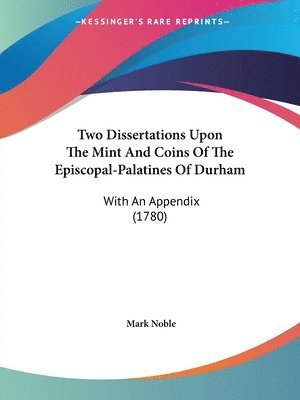 —KESSINGER'S RARE REPRINTS—

Two Dissertations Upon The Mint And Coins Of The Episcopal-Palatines Of Durham

With An Appendix (1780)

Mark Noble